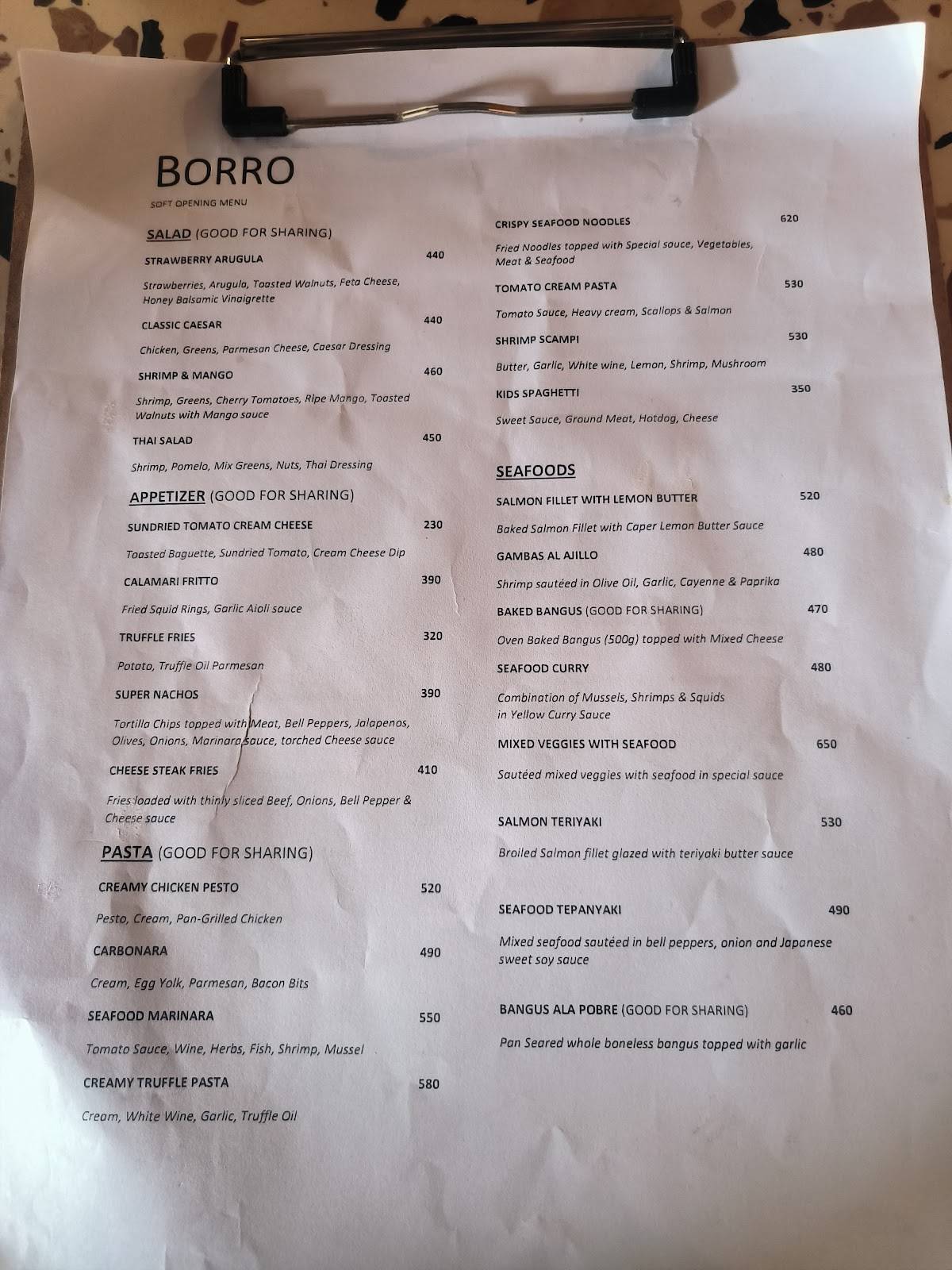 BORRO

SOFT OPENING MENU

SALAD (GOOD FOR SHARING)

STRAWBERRY ARUGULA 440

Strawberries, Arugula, Toasted Walnuts, Feta Cheese, Honey Balsamic Vinaigrette

CLASSIC CAESAR 440

Chicken, Greens, Parmesan Cheese, Caesar Dressing

SHRIMP & MANGO 460

Shrimp, Greens, Cherry Tomatoes, Ripe Mango, Toasted Walnuts with Mango sauce

THAI SALAD 450

Shrimp, Pomelo, Mix Greens, Nuts, Thai Dressing

APPETIZER (GOOD FOR SHARING)

SUNDRIED TOMATO CREAM CHEESE 230

Toasted Baguette, Sundried Tomato, Cream Cheese Dip

CALAMARI FRITTO 390

Fried Squid Rings, Garlic Aioli sauce

TRUFFLE FRIES 320

Potato, Truffle Oil Parmesan

SUPER NACHOS 390

Tortilla Chips topped with Meat, Bell Peppers, Jalapenos, Olives, Onions, Marinara sauce, torched Cheese sauce

CHEESE STEAK FRIES 410

Fries loaded with thinly sliced Beef, Onions, Bell Pepper & Cheese sauce

PASTA (GOOD FOR SHARING)

CREAMY CHICKEN PESTO 520

Pesto, Cream, Pan-Grilled Chicken

CARBONARA 490

Cream, Egg Yolk, Parmesan, Bacon Bits

SEAFOOD MARINARA 550

Tomato Sauce, Wine, Herbs, Fish, Shrimp, Mussel

CREAMY TRUFFLE PASTA 580

Cream, White Wine, Garlic, Truffle Oil

CRISPY SEAFOOD NOODLES 620

Fried Noodles topped with Special sauce, Vegetables, Meat & Seafood

TOMATO CREAM PASTA 530

Tomato Sauce, Heavy cream, Scallops & Salmon

SHRIMP SCAMPI 530

Butter, Garlic, White wine, Lemon, Shrimp, Mushroom

KIDS SPAGHETTI 350

Sweet Sauce, Ground Meat, Hotdog, Cheese

SEAFOODS

SALMON FILLET WITH LEMON BUTTER 520

Baked Salmon Fillet with Caper Lemon Butter Sauce

GAMBAS AL AJILLO 480

Shrimp sautéed in Olive Oil, Garlic, Cayenne & Paprika

BAKED BANGUS (GOOD FOR SHARING) 470

Oven Baked Bangus (500g) topped with Mixed Cheese

SEAFOOD CURRY 480

Combination of Mussels, Shrimps & Squids in Yellow Curry Sauce

MIXED VEGGIES WITH SEAFOOD 650

Sautéed mixed veggies with seafood in special sauce

SALMON TERIYAKI 530

Broiled Salmon fillet glazed with teriyaki butter sauce

SEAFOOD TEPANYAKI 490

Mixed seafood sautéed in bell peppers, onion and Japanese sweet soy sauce

BANGUS ALA POBRE (GOOD FOR SHARING) 460

Pan Seared whole boneless bangus topped with garlic